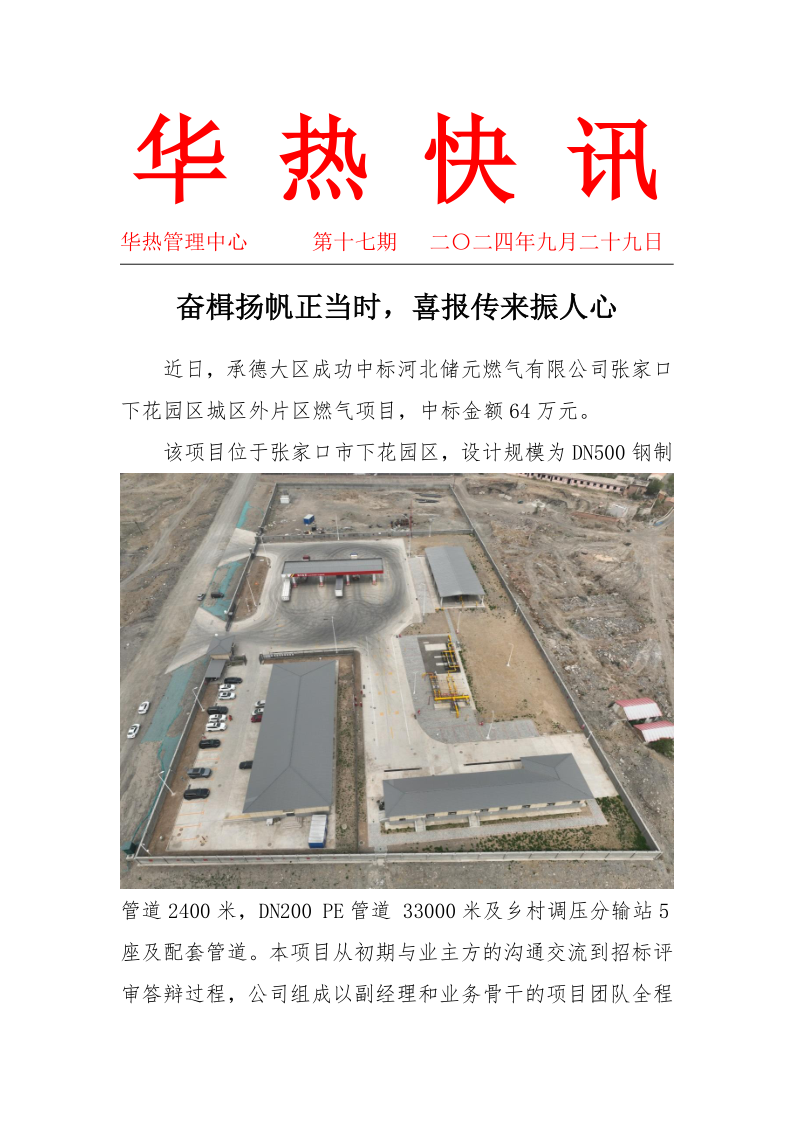 华 热 快 讯

华热管理中心　　第十七期　　二〇二四年九月二十九日

奋楫扬帆正当时，喜报传来振人心

近日，承德大区成功中标河北储元燃气有限公司张家口下花园区城区外片区燃气项目，中标金额64万元。

该项目位于张家口市下花园区，设计规模为DN500钢制管道2400米，DN200 PE管道 33000米及乡村调压分输站5座及配套管道。本项目从初期与业主方的沟通交流到招标评审答辩过程，公司组成以副经理和业务骨干的项目团队全程